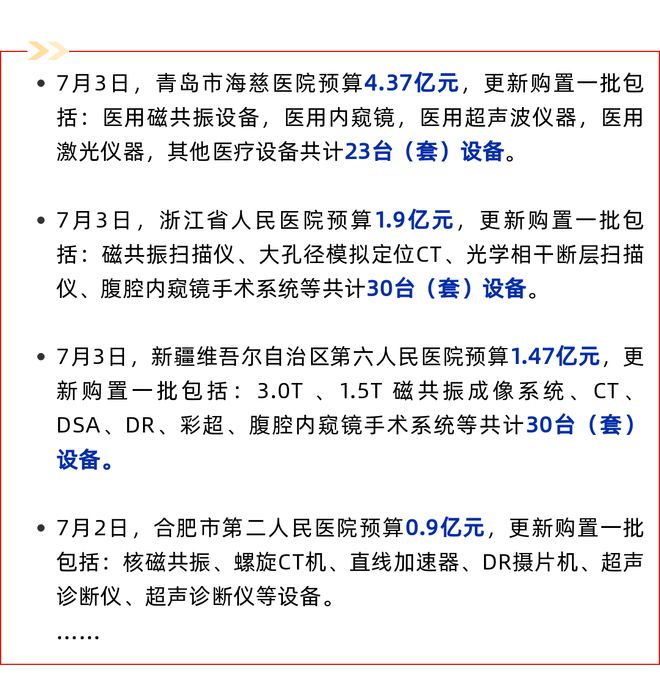 • 7月3日，青岛市海慈医院预算4.37亿元，更新购置一批包括：医用磁共振设备，医用内窥镜，医用超声波仪器，医用激光仪器，其他医疗设备共计23台（套）设备。

• 7月3日，浙江省人民医院预算1.9亿元，更新购置一批包括：磁共振扫描仪、大孔径模拟定位CT、光学相干断层扫描仪、腹腔内窥镜手术系统等共计30台（套）设备。

• 7月3日，新疆维吾尔自治区第六人民医院预算1.47亿元，更新购置一批包括：3.0T 、1.5T 磁共振成像系统、CT、DSA、DR、彩超、腹腔内窥镜手术系统等共计30台（套）设备。

• 7月2日，合肥市第二人民医院预算0.9亿元，更新购置一批包括：核磁共振、螺旋CT机、直线加速器、DR摄片机、超声诊断仪、超声诊断仪等设备。

……